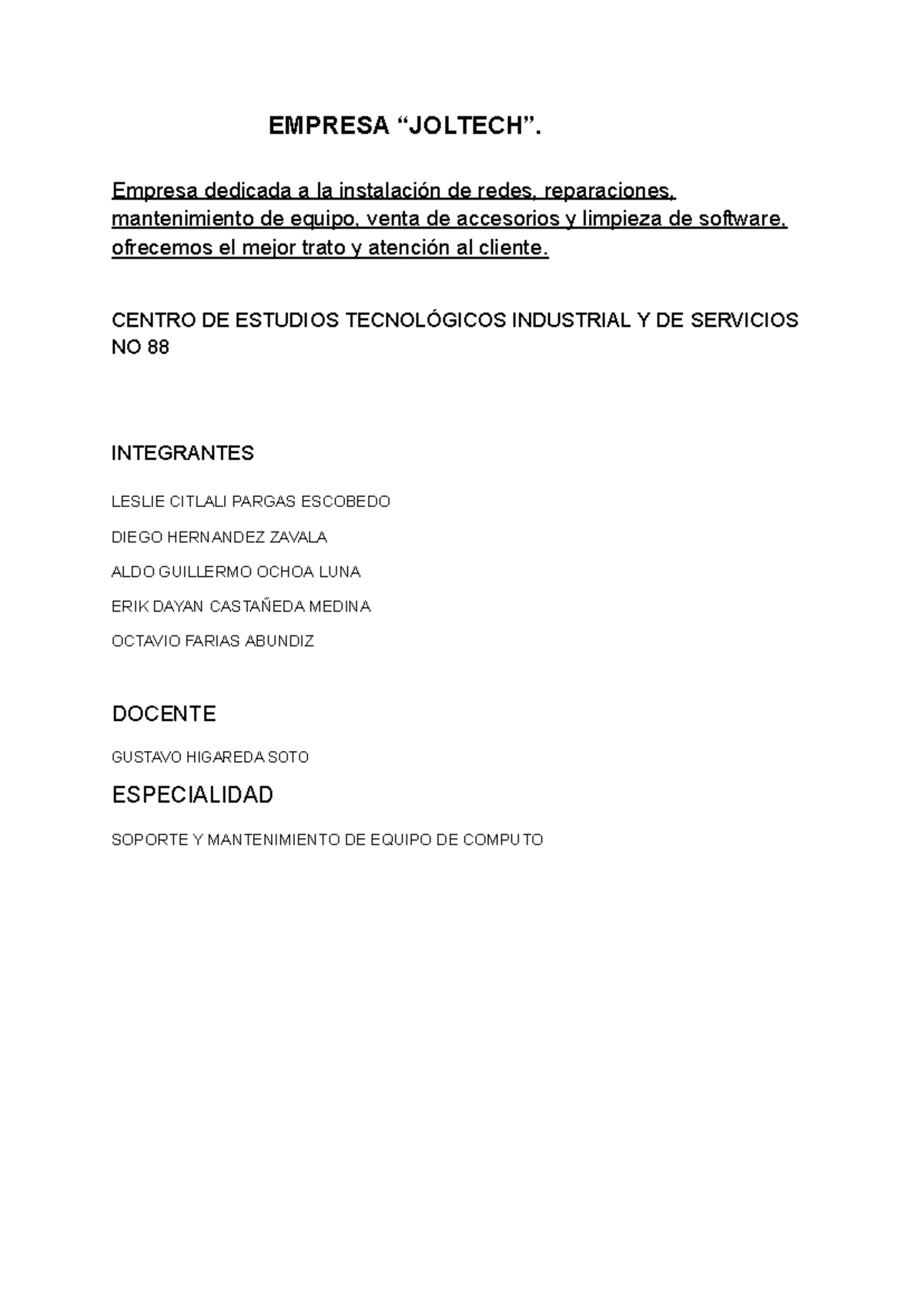 EMPRESA “JOLTECH”.

Empresa dedicada a la instalación de redes, reparaciones, mantenimiento de equipo, venta de accesorios y limpieza de software, ofrecemos el mejor trato y atención al cliente.

CENTRO DE ESTUDIOS TECNOLÓGICOS INDUSTRIAL Y DE SERVICIOS NO 88

INTEGRANTES

LESLIE CITLALI PARGAS ESCOBEDO

DIEGO HERNANDEZ ZAVALA

ALDO GUILLERMO OCHOA LUNA

ERIK DAYAN CASTAÑEDA MEDINA

OCTAVIO FARIAS ABUNDIZ

DOCENTE

GUSTAVO HIGAREDA SOTO

ESPECIALIDAD

SOPORTE Y MANTENIMIENTO DE EQUIPO DE COMPUTO